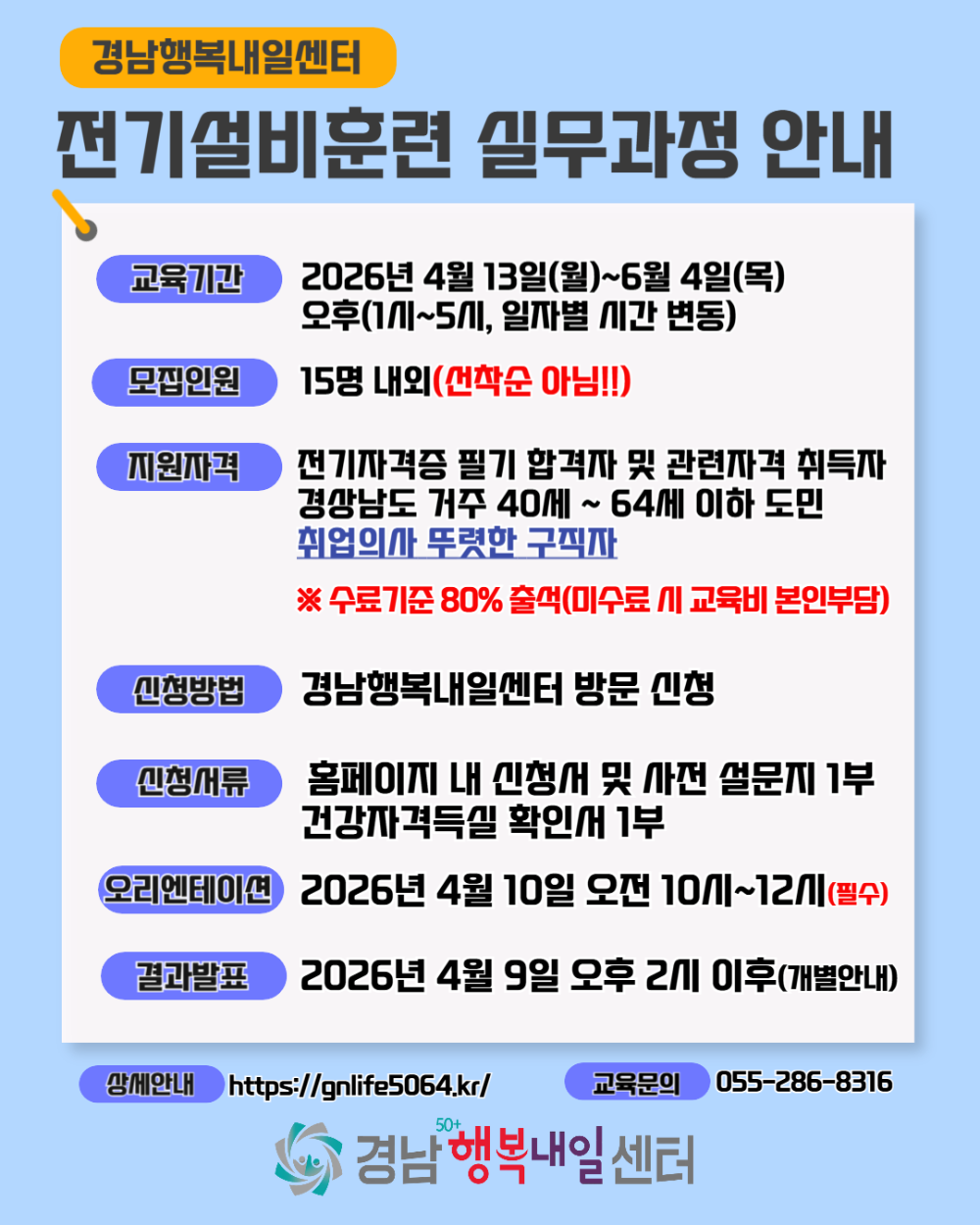 경남행복내일센터

전기설비훈련 실무과정 안내

교육기간
2026년 4월 13일(월)~6월 4일(목)
오후(1시~5시, 일자별 시간 변동)

모집인원
15명 내외(선착순 아님!!)

지원자격
전기자격증 필기 합격자 및 관련자격 취득자
경상남도 거주 40세 ~ 64세 이하 도민
취업의사 뚜렷한 구직자

※ 수료기준 80% 출석(미수료 시 교육비 본인부담)

신청방법
경남행복내일센터 방문 신청

신청서류
홈페이지 내 신청서 및 사전 설문지 1부
건강자격득실 확인서 1부

오리엔테이션
2026년 4월 10일 오전 10시~12시(필수)

결과발표
2026년 4월 9일 오후 2시 이후(개별안내)

상세안내 https://gnlife5064.kr/

교육문의 055-286-8316

경남 50+ 행복내일센터